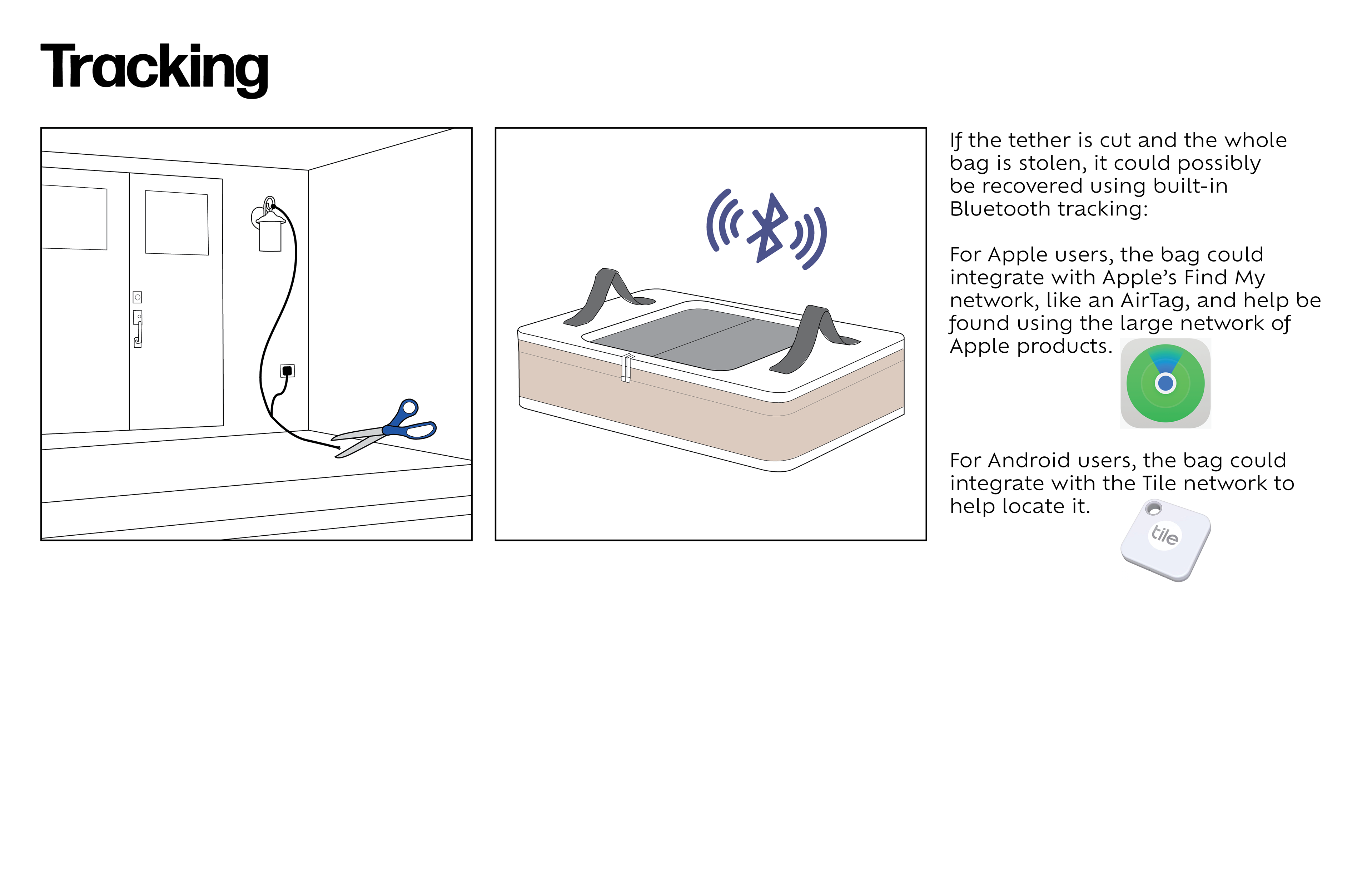 Tracking

If the tether is cut and the whole bag is stolen, it could possibly be recovered using built-in Bluetooth tracking:

For Apple users, the bag could integrate with Apple's Find My network, like an AirTag, and help be found using the large network of Apple products.

For Android users, the bag could integrate with the Tile network to help locate it.

tile